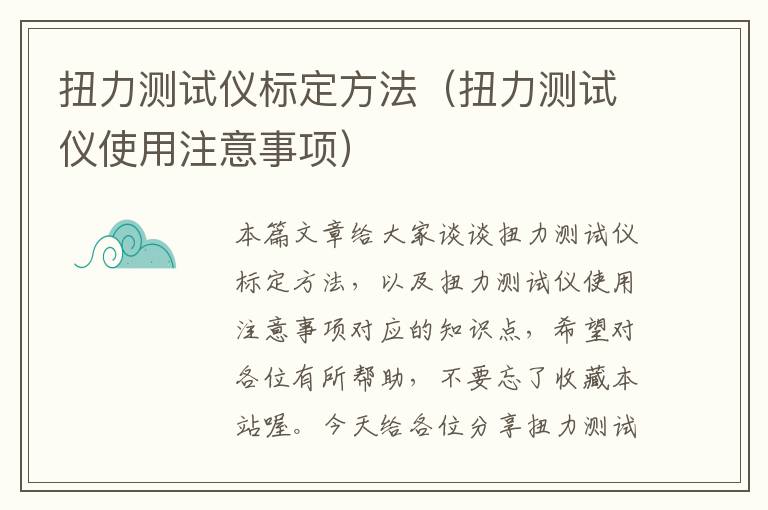 扭力测试仪标定方法（扭力测试仪使用注意事项）

本篇文章给大家谈谈扭力测试仪标定方法，以及扭力测试仪使用注意事项对应的知识点，希望对各位有所帮助，不要忘了收藏本站喔。今天给各位分享扭力测试